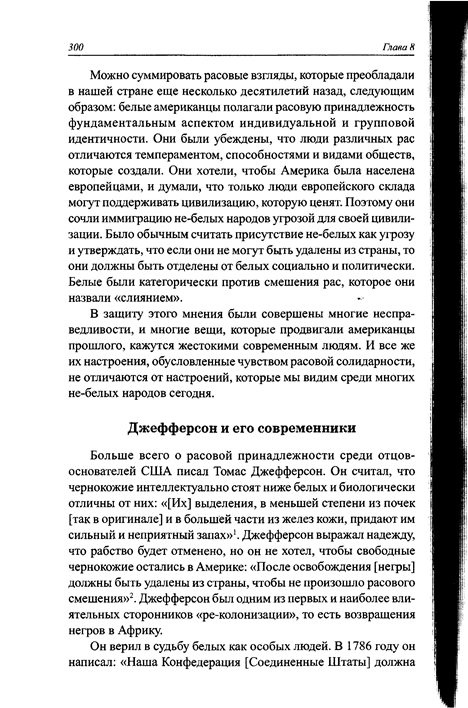 300

Глава 8

Можно суммировать расовые взгляды, которые преобладали в нашей стране еще несколько десятилетий назад, следующим образом: белые американцы полагали расовую принадлежность фундаментальным аспектом индивидуальной и групповой идентичности. Они были убеждены, что люди различных рас отличаются темпераментом, способностями и видами обществ, которые создали. Они хотели, чтобы Америка была населена европейцами, и думали, что только люди европейского склада могут поддерживать цивилизацию, которую ценят. Поэтому они сочли иммиграцию не-белых народов угрозой для своей цивилизации. Было обычным считать присутствие не-белых как угрозу и утверждать, что если они не могут быть удалены из страны, то они должны быть отделены от белых социально и политически. Белые были категорически против смешения рас, которое они назвали «слиянием».

В защиту этого мнения были совершены многие несправедливости, и многие вещи, которые продвигали американцы прошлого, кажутся жестокими современным людям. И все же их настроения, обусловленные чувством расовой солидарности, не отличаются от настроений, которые мы видим среди многих не-белых народов сегодня.

Джефферсон и его современники

Больше всего о расовой принадлежности среди отцов-основателей США писал Томас Джефферсон. Он считал, что чернокожие интеллектуально стоят ниже белых и биологически отличны от них: «[Их] выделения, в меньшей степени из почек [так в оригинале] и в большей части из желез кожи, придают им сильный и неприятный запах»$^1$. Джефферсон выражал надежду, что рабство будет отменено, но он не хотел, чтобы свободные чернокожие остались в Америке: «После освобождения [негры] должны быть удалены из страны, чтобы не произошло расового смешения»$^2$. Джефферсон был одним из первых и наиболее влиятельных сторонников «ре-колонизации», то есть возвращения негров в Африку.

Он верил в судьбу белых как особых людей. В 1786 году он написал: «Наша Конфедерация [Соединенные Штаты] должна